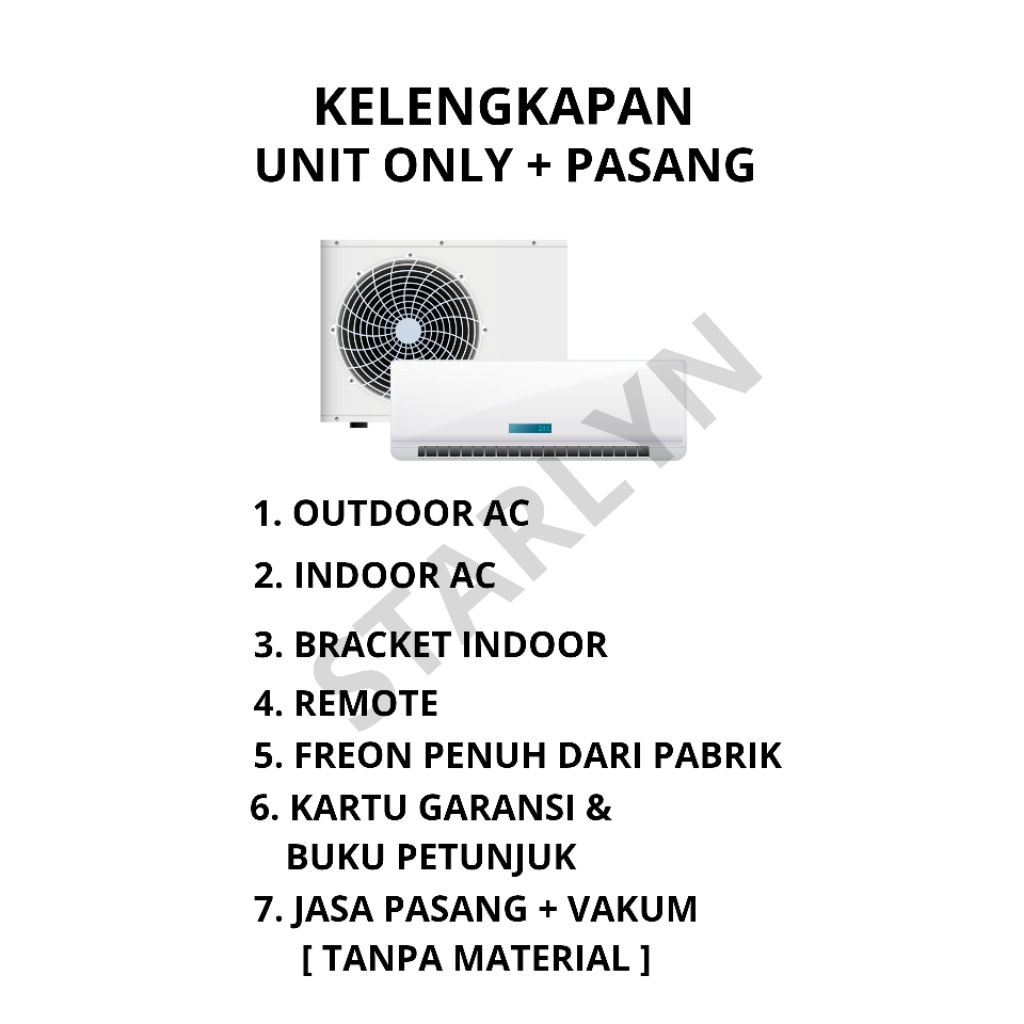 KELENGKAPAN
UNIT ONLY + PASANG

1. OUTDOOR AC
2. INDOOR AC
3. BRACKET INDOOR
4. REMOTE
5. FREON PENUH DARI PABRIK
6. KARTU GARANSI & BUKU PETUNJUK
7. JASA PASANG + VAKUM [ TANPA MATERIAL ]

STARLYN